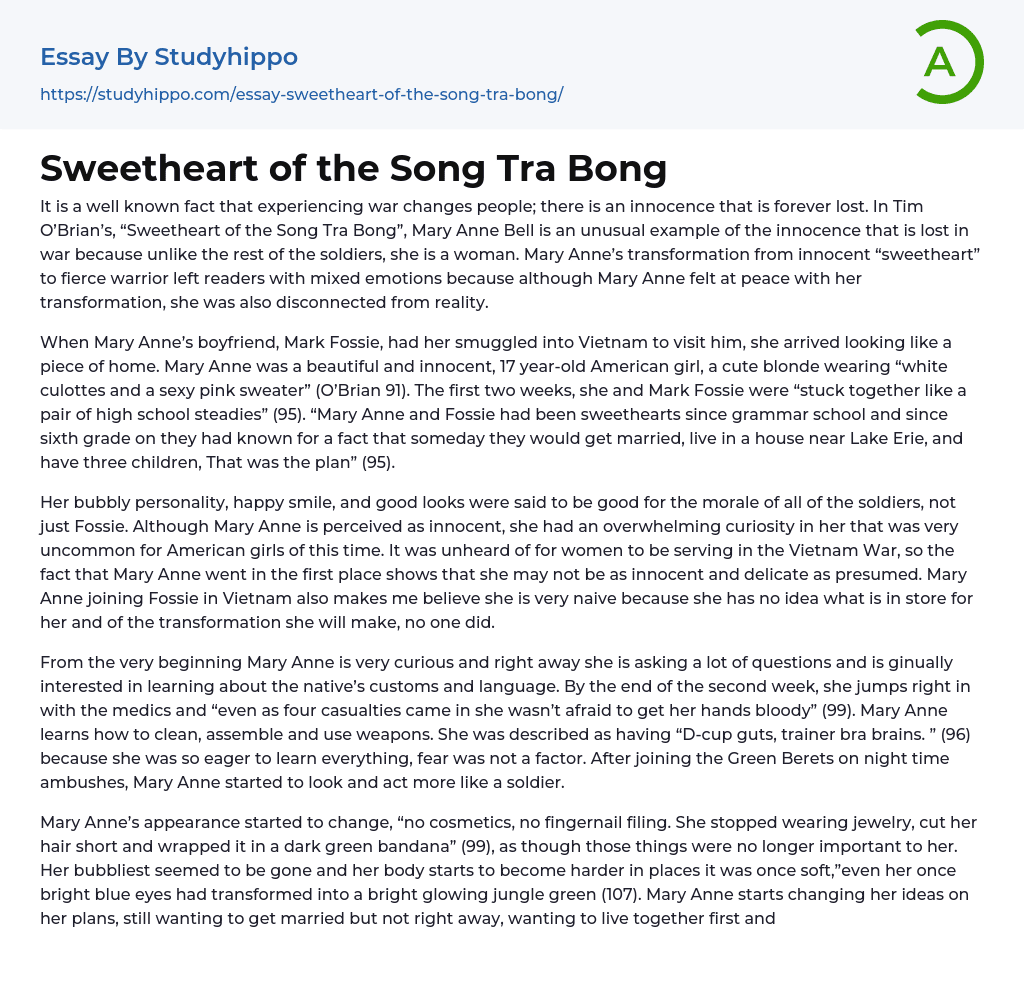 Essay By Studyhippo

https://studyhippo.com/essay-sweetheart-of-the-song-tra-bong/

A

Sweetheart of the Song Tra Bong

It is a well known fact that experiencing war changes people; there is an innocence that is forever lost. In Tim O'Brian's, "Sweetheart of the Song Tra Bong", Mary Anne Bell is an unusual example of the innocence that is lost in war because unlike the rest of the soldiers, she is a woman. Mary Anne's transformation from innocent "sweetheart" to fierce warrior left readers with mixed emotions because although Mary Anne felt at peace with her transformation, she was also disconnected from reality.

When Mary Anne's boyfriend, Mark Fossie, had her smuggled into Vietnam to visit him, she arrived looking like a piece of home. Mary Anne was a beautiful and innocent, 17 year-old American girl, a cute blonde wearing "white culottes and a sexy pink sweater" (O'Brian 91). The first two weeks, she and Mark Fossie were "stuck together like a pair of high school steadies" (95). "Mary Anne and Fossie had been sweethearts since grammar school and since sixth grade on they had known for a fact that someday they would get married, live in a house near Lake Erie, and have three children, That was the plan" (95).

Her bubbly personality, happy smile, and good looks were said to be good for the morale of all of the soldiers, not just Fossie. Although Mary Anne is perceived as innocent, she had an overwhelming curiosity in her that was very uncommon for American girls of this time. It was unheard of for women to be serving in the Vietnam War, so the fact that Mary Anne went in the first place shows that she may not be as innocent and delicate as presumed. Mary Anne joining Fossie in Vietnam also makes me believe she is very naive because she has no idea what is in store for her and of the transformation she will make, no one did.

From the very beginning Mary Anne is very curious and right away she is asking a lot of questions and is ginually interested in learning about the native's customs and language. By the end of the second week, she jumps right in with the medics and "even as four casualties came in she wasn't afraid to get her hands bloody" (99). Mary Anne learns how to clean, assemble and use weapons. She was described as having "D-cup guts, trainer bra brains. " (96) because she was so eager to learn everything, fear was not a factor. After joining the Green Berets on night time ambushes, Mary Anne started to look and act more like a soldier.

Mary Anne's appearance started to change, "no cosmetics, no fingernail filing. She stopped wearing jewelry, cut her hair short and wrapped it in a dark green bandana" (99), as though those things were no longer important to her. Her bubbliest seemed to be gone and her body starts to become harder in places it was once soft,"even her once bright blue eyes had transformed into a bright glowing jungle green (107). Mary Anne starts changing her ideas on her plans, still wanting to get married but not right away, wanting to live together first and